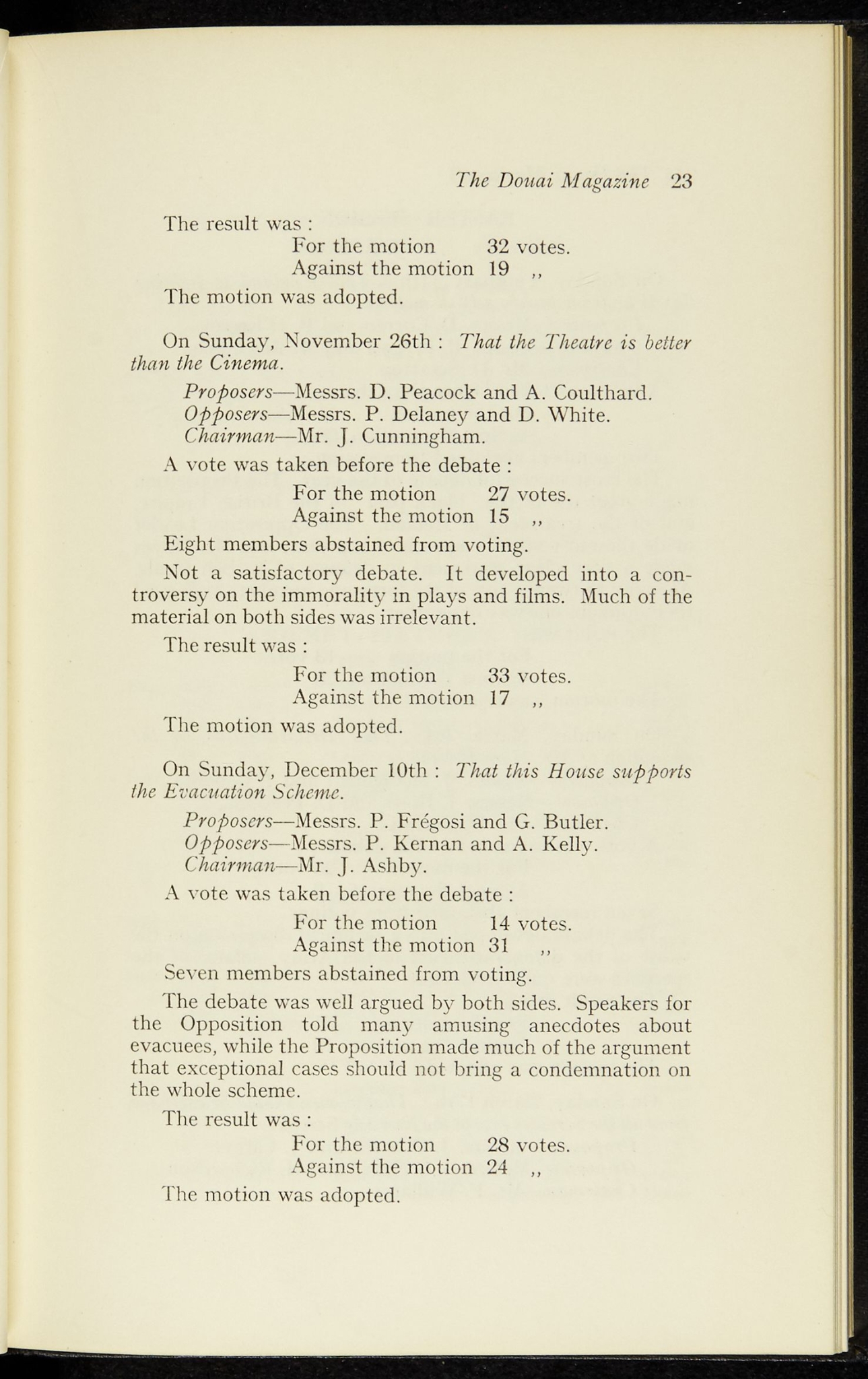 The Douai Magazine 23

The result was :

For the motion 32 votes.
Against the motion 19 ,,

The motion was adopted.

On Sunday, November 26th : That the Theatre is better than the Cinema.

Proposers—Messrs. D. Peacock and A. Coulthard.
Opposers—Messrs. P. Delaney and D. White.
Chairman—Mr. J. Cunningham.

A vote was taken before the debate :

For the motion 27 votes.
Against the motion 15 ,,

Eight members abstained from voting.

Not a satisfactory debate. It developed into a controversy on the immorality in plays and films. Much of the material on both sides was irrelevant.

The result was :

For the motion 33 votes.
Against the motion 17 ,,

The motion was adopted.

On Sunday, December 10th : That this House supports the Evacuation Scheme.

Proposers—Messrs. P. Frégosi and G. Butler.
Opposers—Messrs. P. Kernan and A. Kelly.
Chairman—Mr. J. Ashby.

A vote was taken before the debate :

For the motion 14 votes.
Against the motion 31 ,,

Seven members abstained from voting.

The debate was well argued by both sides. Speakers for the Opposition told many amusing anecdotes about evacuees, while the Proposition made much of the argument that exceptional cases should not bring a condemnation on the whole scheme.

The result was :

For the motion 28 votes.
Against the motion 24 ,,

The motion was adopted.